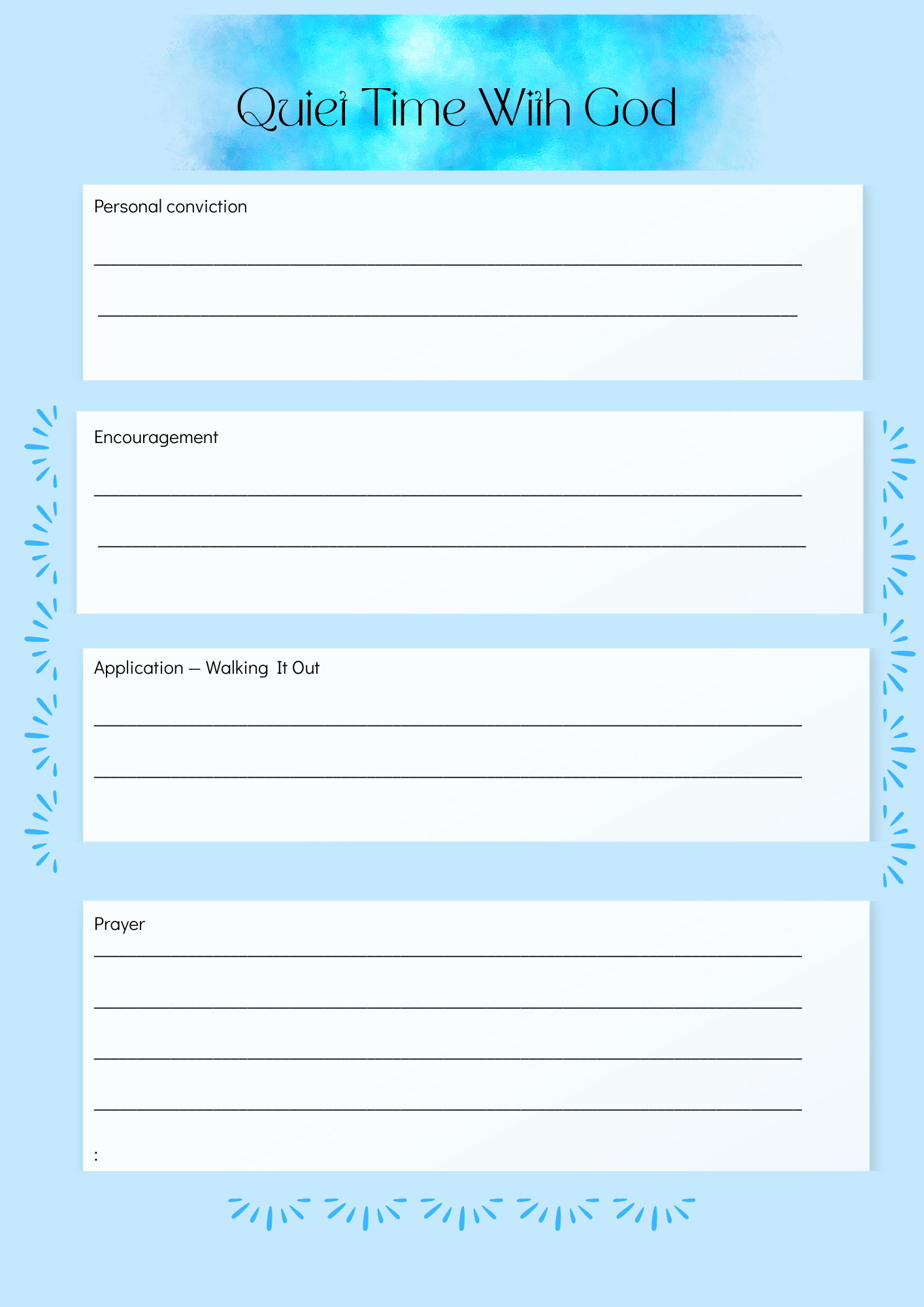 Quiet Time With God

Personal conviction

____

____

Encouragement

____

____

Application – Walking It Out

____

____

Prayer

____

____

____

____

: